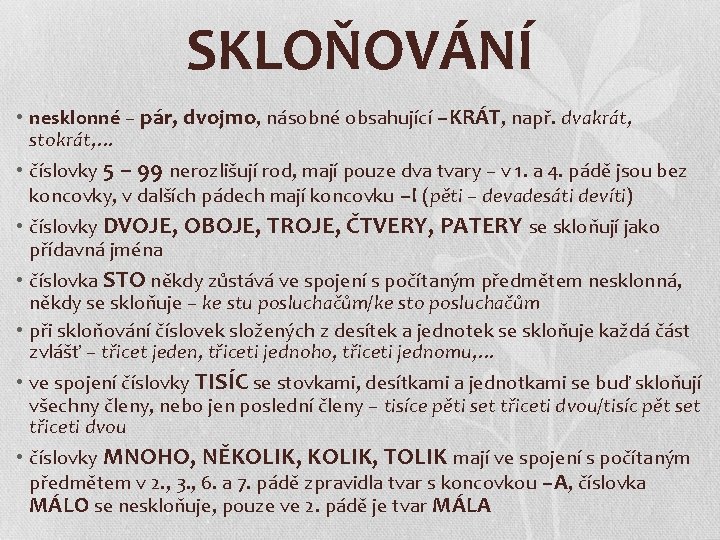 SKLOŇOVÁNÍ

• nesklonné – pár, dvojmo, násobné obsahující –KRÁT, např. dvakrát, stokrát,...

• číslovky 5 – 99 nerozlišují rod, mají pouze dva tvary – v 1. a 4. pádě jsou bez koncovky, v dalších pádech mají koncovku –I (pěti – devadesáti devíti)

• číslovky DVOJE, OBOJE, TROJE, ČTVERY, PATERY se skloňují jako přídavná jména

• číslovka STO někdy zůstává ve spojení s počítaným předmětem nesklonná, někdy se skloňuje – ke stu posluchačům/ke sto posluchačům

• při skloňování číslovek složených z desítek a jednotek se skloňuje každá část zvlášť – třicet jeden, třiceti jednoho, třiceti jednomu,...

• ve spojení číslovky TISÍC se stovkami, desítkami a jednotkami se buď skloňují všechny členy, nebo jen poslední členy – tisíce pěti set třiceti dvou/tisíc pět set třiceti dvou

• číslovky MNOHO, NĚKOLIK, KOLIK, TOLIK mají ve spojení s počítaným předmětem v 2., 3., 6. a 7. pádě zpravidla tvar s koncovkou –A, číslovka MÁLO se neskloňuje, pouze ve 2. pádě je tvar MÁLA